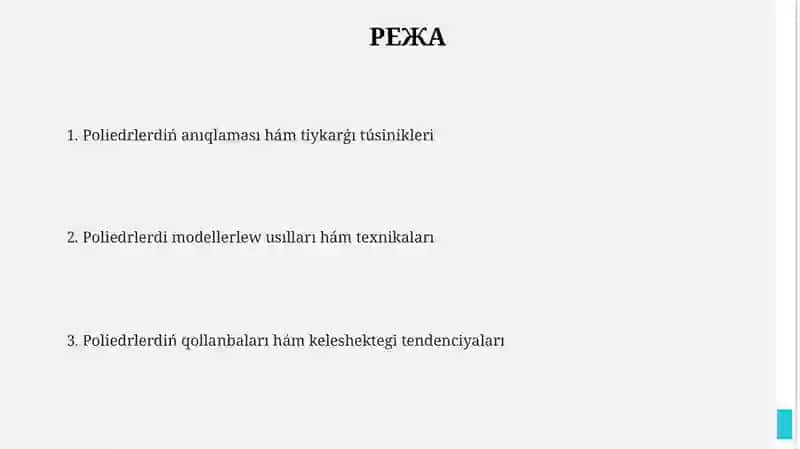 РЕЖА

1. Poliedrlerdiń anıqlaması hám tiykarǵı túsinikleri

2. Poliedrlerdi modellerlew usılları hám texnikaları

3. Poliedrlerdiń qollanbaları hám keleshektegi tendenciyaları